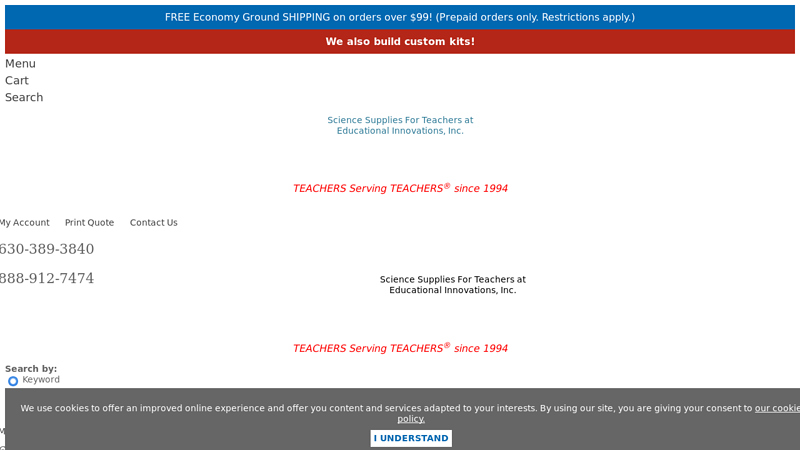 FREE Economy Ground SHIPPING on orders over $99! (Prepaid orders only. Restrictions apply.)

We also build custom kits!

Menu
Cart
Search

Science Supplies For Teachers at Educational Innovations, Inc.

TEACHERS Serving TEACHERS® since 1994

My Account Print Quote Contact Us

630-389-3840

888-912-7474

Science Supplies For Teachers at Educational Innovations, Inc.

TEACHERS Serving TEACHERS® since 1994

Search by:
Keyword

We use cookies to offer an improved online experience and offer you content and services adapted to your interests. By using our site, you are giving your consent to our cookie policy.

I UNDERSTAND